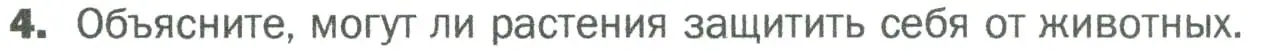 4. Объясните, могут ли растения защитить себя от животных.